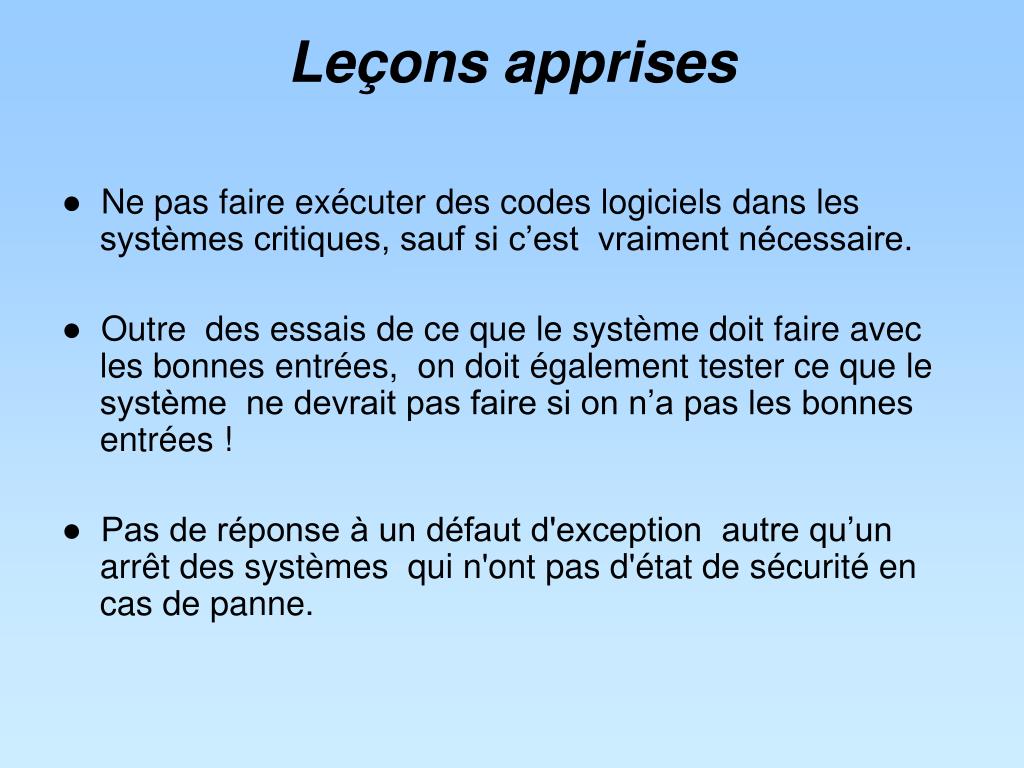 Leçons apprises

● Ne pas faire exécuter des codes logiciels dans les systèmes critiques, sauf si c’est vraiment nécessaire.

● Outre des essais de ce que le système doit faire avec les bonnes entrées, on doit également tester ce que le système ne devrait pas faire si on n’a pas les bonnes entrées !

● Pas de réponse à un défaut d'exception autre qu’un arrêt des systèmes qui n'ont pas d'état de sécurité en cas de panne.